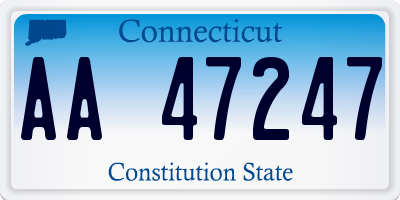 Connecticut

AA 47247

Constitution State